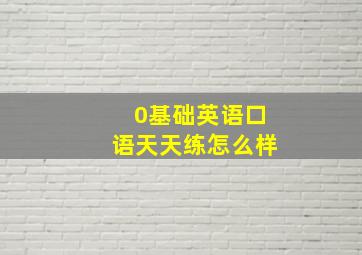 0基础英语口语天天练怎么样